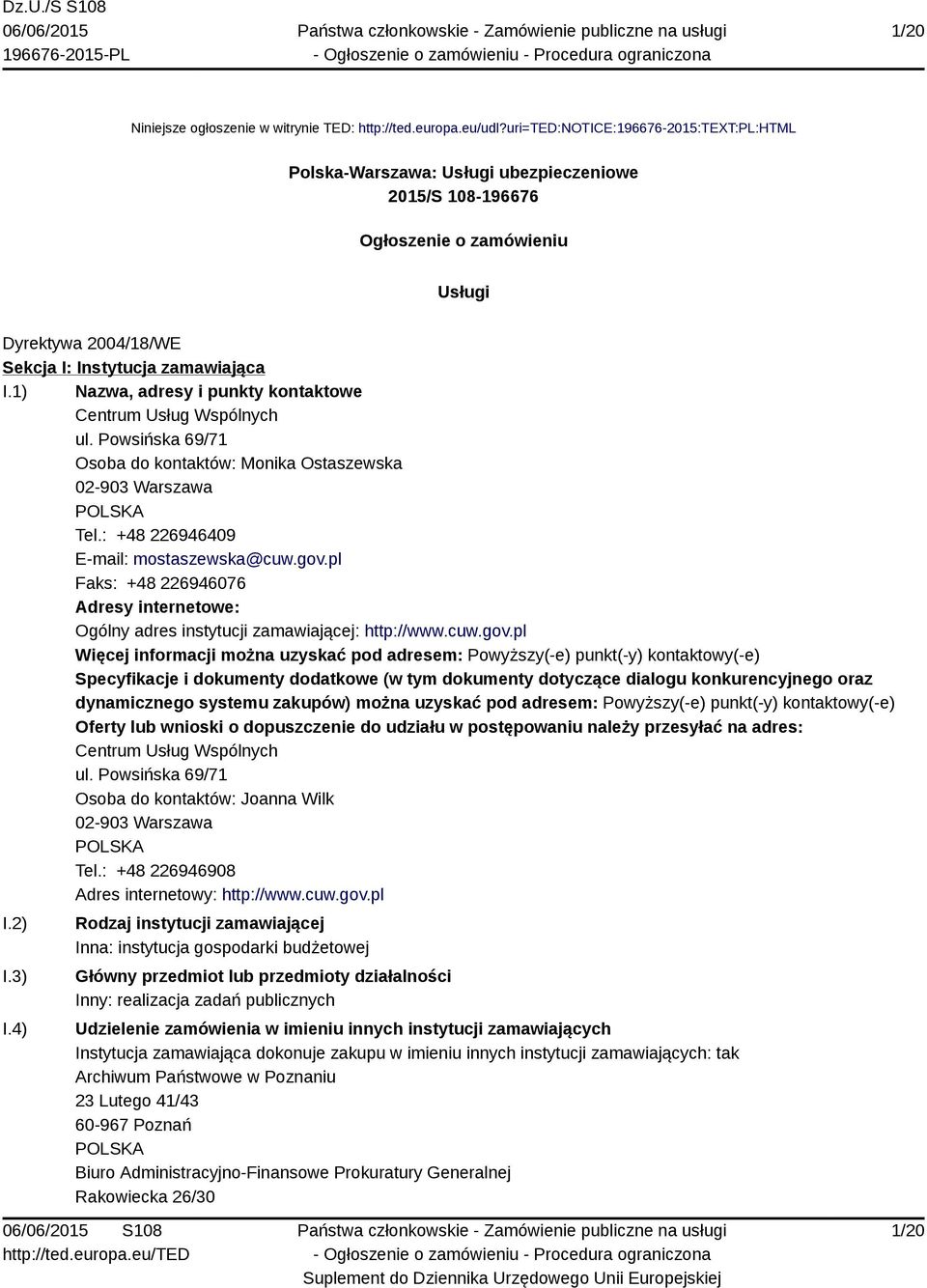 Dz.U./S S108
06/06/2015
196676-2015-PL

Państwa członkowskie - Zamówienie publiczne na usługi
- Ogłoszenie o zamówieniu - Procedura ograniczona

1/20

Niniejsze ogłoszenie w witrynie TED: http://ted.europa.eu/udl?uri=TED:NOTICE:196676-2015:TEXT:PL:HTML

Polska-Warszawa: Usługi ubezpieczeniowe
2015/S 108-196676

Ogłoszenie o zamówieniu

Usługi

Dyrektywa 2004/18/WE
Sekcja I: Instytucja zamawiająca
I.1) Nazwa, adresy i punkty kontaktowe
Centrum Usług Wspólnych
ul. Powsińska 69/71
Osoba do kontaktów: Monika Ostaszewska
02-903 Warszawa
POLSKA
Tel.: +48 226946409
E-mail: mostaszewska@cuw.gov.pl
Faks: +48 226946076
Adresy internetowe:
Ogólny adres instytucji zamawiającej: http://www.cuw.gov.pl
Więcej informacji można uzyskać pod adresem: Powyższy(-e) punkt(-y) kontaktowy(-e)
Specyfikacje i dokumenty dodatkowe (w tym dokumenty dotyczące dialogu konkurencyjnego oraz dynamicznego systemu zakupów) można uzyskać pod adresem: Powyższy(-e) punkt(-y) kontaktowy(-e)
Oferty lub wnioski o dopuszczenie do udziału w postępowaniu należy przesyłać na adres:
Centrum Usług Wspólnych
ul. Powsińska 69/71
Osoba do kontaktów: Joanna Wilk
02-903 Warszawa
POLSKA
Tel.: +48 226946908
Adres internetowy: http://www.cuw.gov.pl
I.2) Rodzaj instytucji zamawiającej
Inna: instytucja gospodarki budżetowej
I.3) Główny przedmiot lub przedmioty działalności
Inny: realizacja zadań publicznych
I.4) Udzielenie zamówienia w imieniu innych instytucji zamawiających
Instytucja zamawiająca dokonuje zakupu w imieniu innych instytucji zamawiających: tak
Archiwum Państwowe w Poznaniu
23 Lutego 41/43
60-967 Poznań
POLSKA
Biuro Administracyjno-Finansowe Prokuratury Generalnej
Rakowiecka 26/30

06/06/2015 S108
http://ted.europa.eu/TED

Państwa członkowskie - Zamówienie publiczne na usługi
- Ogłoszenie o zamówieniu - Procedura ograniczona
Suplement do Dziennika Urzędowego Unii Europejskiej

1/20